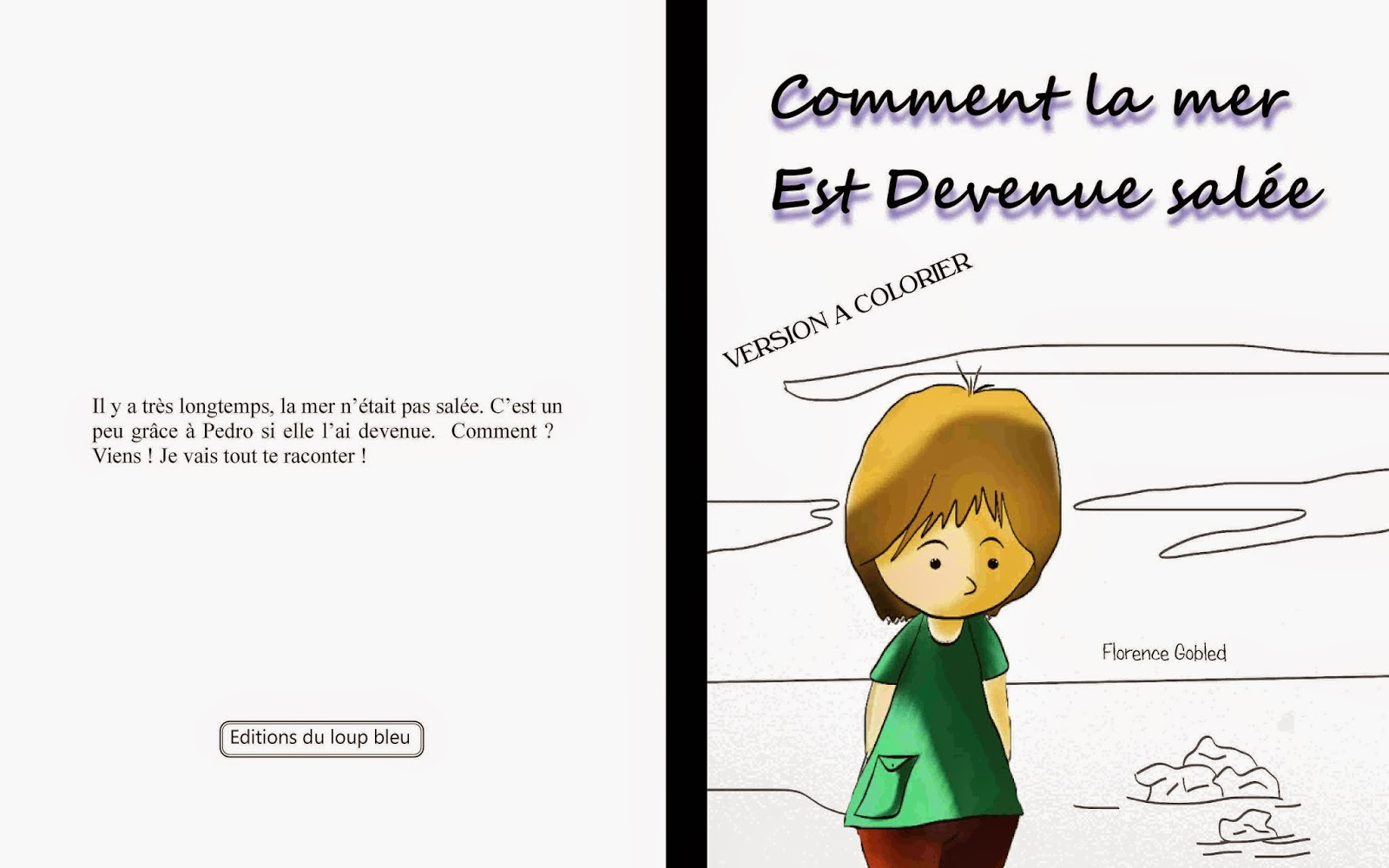 Il y a très longtemps, la mer n'était pas salée. C'est un peu grâce à Pedro si elle l'ai devenue. Comment ? Viens ! Je vais tout te raconter !

Editions du loup bleu

Comment la mer
Est Devenue salée

VERSION A COLORIER

Florence Gobled